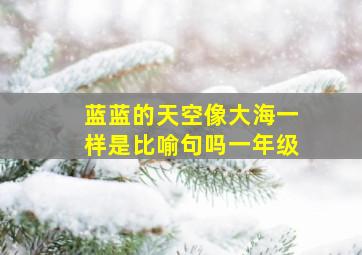 蓝蓝的天空像大海一样是比喻句吗一年级